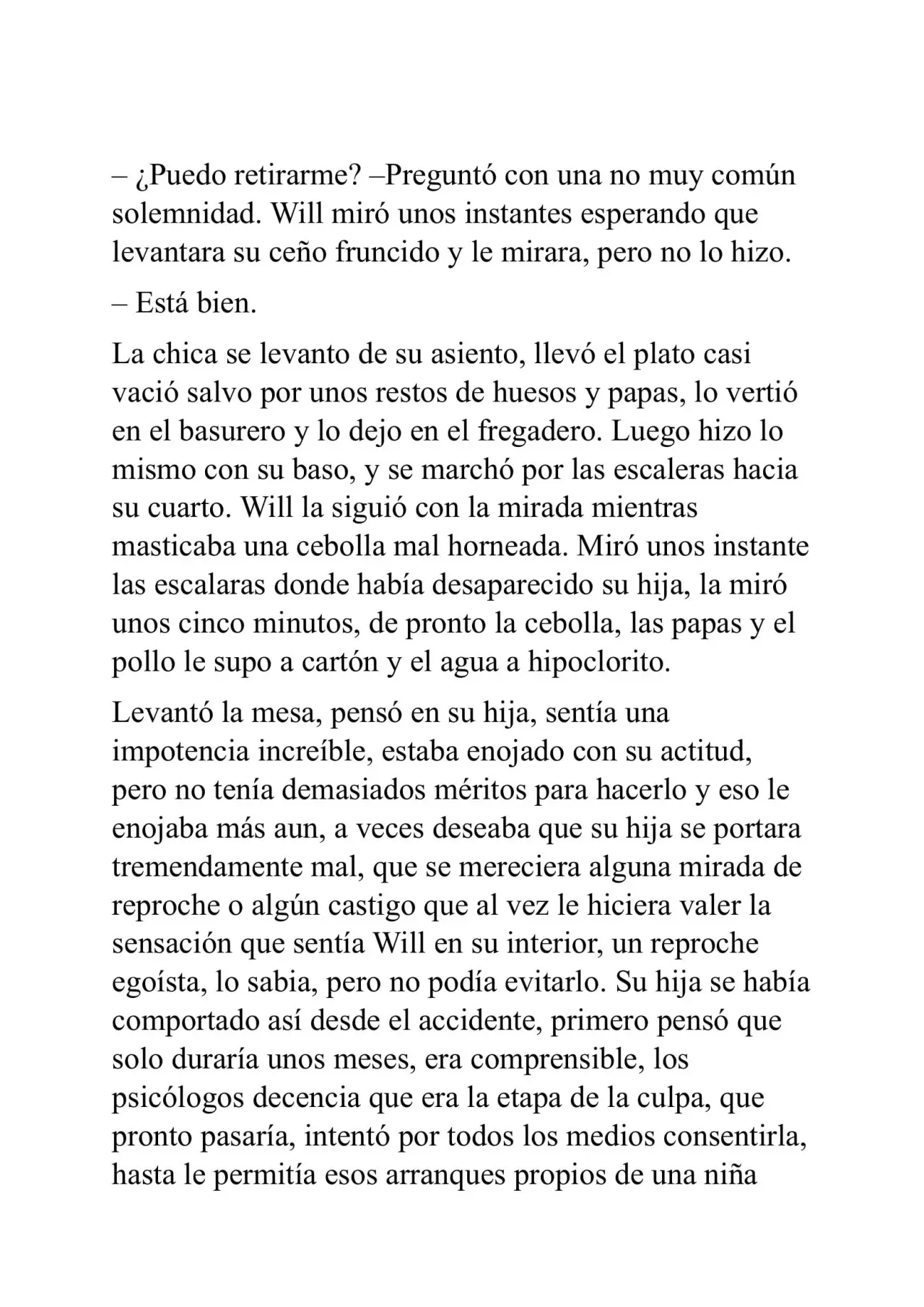 – ¿Puedo retirarme? –Preguntó con una no muy común solemnidad. Will miró unos instantes esperando que levantara su ceño fruncido y le mirara, pero no lo hizo.

– Está bien.

La chica se levanto de su asiento, llevó el plato casi vació salvo por unos restos de huesos y papas, lo vertió en el basurero y lo dejo en el fregadero. Luego hizo lo mismo con su baso, y se marchó por las escaleras hacia su cuarto. Will la siguió con la mirada mientras masticaba una cebolla mal horneada. Miró unos instante las escalaras donde había desaparecido su hija, la miró unos cinco minutos, de pronto la cebolla, las papas y el pollo le supo a cartón y el agua a hipoclorito.

Levantó la mesa, pensó en su hija, sentía una impotencia increíble, estaba enojado con su actitud, pero no tenía demasiados méritos para hacerlo y eso le enojaba más aun, a veces deseaba que su hija se portara tremendamente mal, que se mereciera alguna mirada de reproche o algún castigo que al vez le hiciera valer la sensación que sentía Will en su interior, un reproche egoísta, lo sabia, pero no podía evitarlo. Su hija se había comportado así desde el accidente, primero pensó que solo duraría unos meses, era comprensible, los psicólogos decencia que era la etapa de la culpa, que pronto pasaría, intentó por todos los medios consentirla, hasta le permitía esos arranques propios de una niña